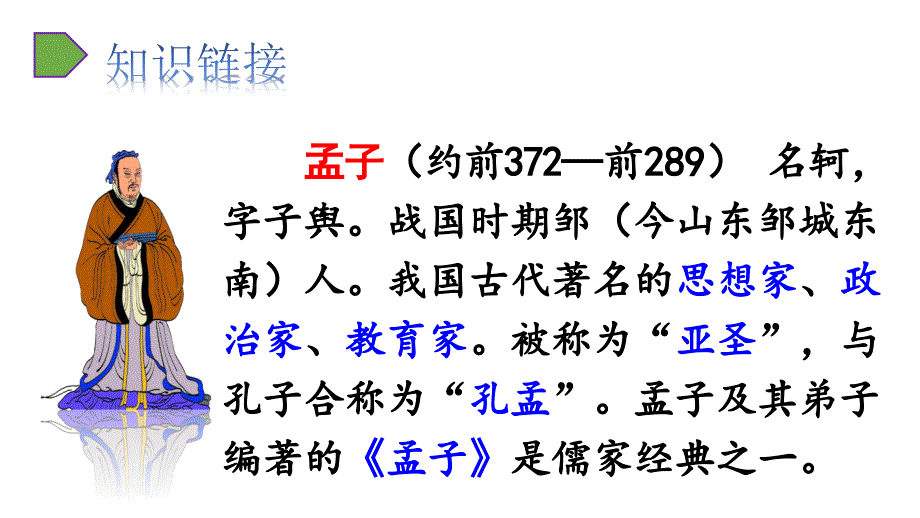 知识链接

孟子（约前372—前289） 名轲，字子舆。战国时期邹（今山东邹城东南）人。我国古代著名的思想家、政治家、教育家。被称为“亚圣”，与孔子合称为“孔孟”。孟子及其弟子编著的《孟子》是儒家经典之一。